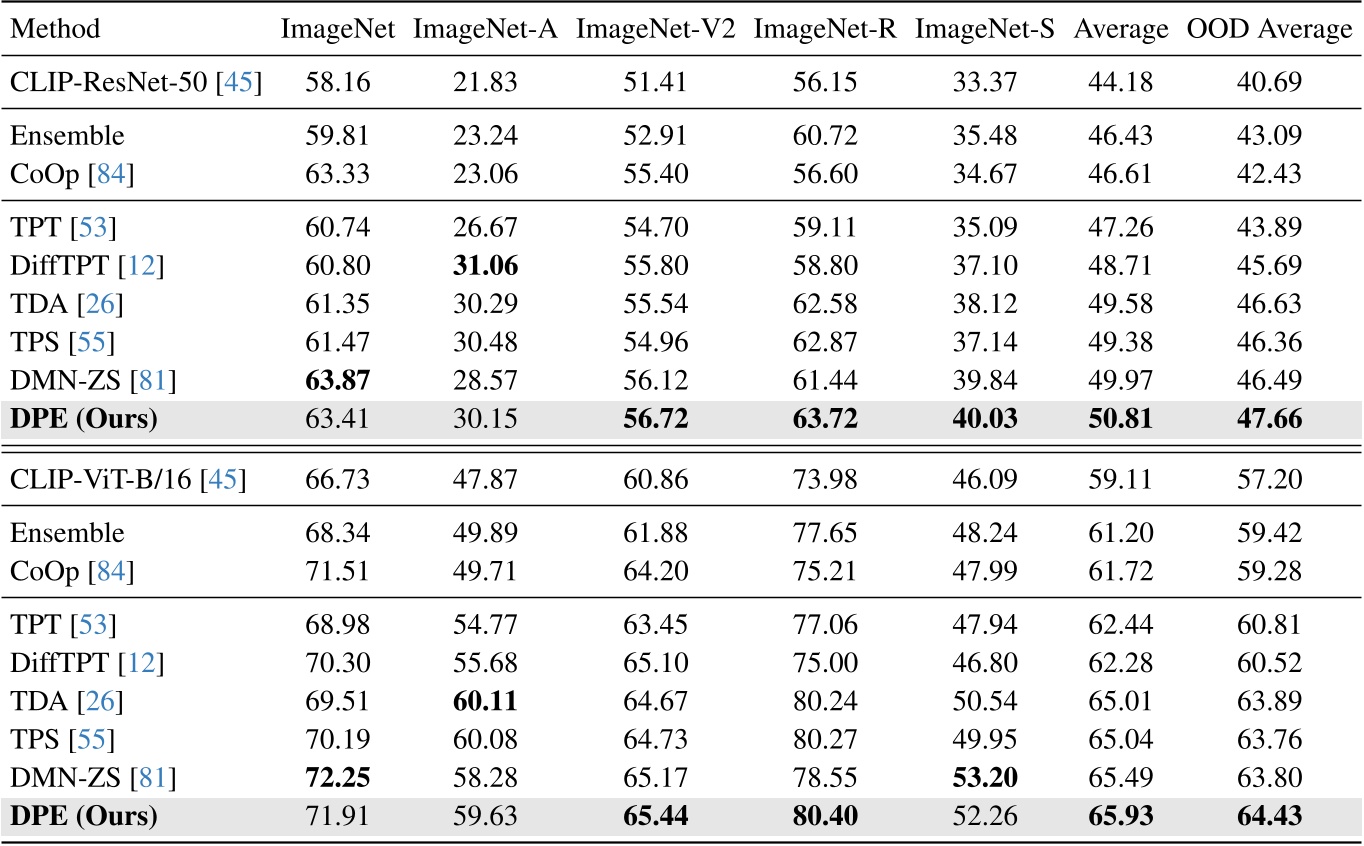 | Method | ImageNet | ImageNet-A | ImageNet-V2 | ImageNet-R | ImageNet-S | Average | OOD Average |
|---|---|---|---|---|---|---|---|
| CLIP-ResNet-50 [45] | 58.16 | 21.83 | 51.41 | 56.15 | 33.37 | 44.18 | 40.69 |
| Ensemble | 59.81 | 23.24 | 52.91 | 60.72 | 35.48 | 46.43 | 43.09 |
| CoOp [84] | 63.33 | 23.06 | 55.40 | 56.60 | 34.67 | 46.61 | 42.43 |
| TPT [53] | 60.74 | 26.67 | 54.70 | 59.11 | 35.09 | 47.26 | 43.89 |
| DiffTPT [12] | 60.80 | **31.06** | 55.80 | 58.80 | 37.10 | 48.71 | 45.69 |
| TDA [26] | 61.35 | 30.29 | 55.54 | 62.58 | 38.12 | 49.58 | 46.63 |
| TPS [55] | 61.47 | 30.48 | 54.96 | 62.87 | 37.14 | 49.38 | 46.36 |
| DMN-ZS [81] | **63.87** | 28.57 | 56.12 | 61.44 | 39.84 | 49.97 | 46.49 |
| **DPE (Ours)** | 63.41 | 30.15 | **56.72** | **63.72** | **40.03** | **50.81** | **47.66** |
| CLIP-ViT-B/16 [45] | 66.73 | 47.87 | 60.86 | 73.98 | 46.09 | 59.11 | 57.20 |
| Ensemble | 68.34 | 49.89 | 61.88 | 77.65 | 48.24 | 61.20 | 59.42 |
| CoOp [84] | 71.51 | 49.71 | 64.20 | 75.21 | 47.99 | 61.72 | 59.28 |
| TPT [53] | 68.98 | 54.77 | 63.45 | 77.06 | 47.94 | 62.44 | 60.81 |
| DiffTPT [12] | 70.30 | 55.68 | 65.10 | 75.00 | 46.80 | 62.28 | 60.52 |
| TDA [26] | 69.51 | **60.11** | 64.67 | 80.24 | 50.54 | 65.01 | 63.89 |
| TPS [55] | 70.19 | 60.08 | 64.73 | 80.27 | 49.95 | 65.04 | 63.76 |
| DMN-ZS [81] | **72.25** | 58.28 | 65.17 | 78.55 | **53.20** | 65.49 | 63.80 |
| **DPE (Ours)** | 71.91 | 59.63 | **65.44** | **80.40** | 52.26 | **65.93** | **64.43** |